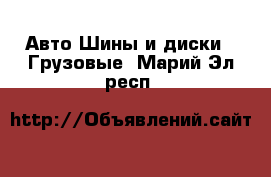 Авто Шины и диски Грузовые  Марий Эл респ

http://Объявлений.сайт